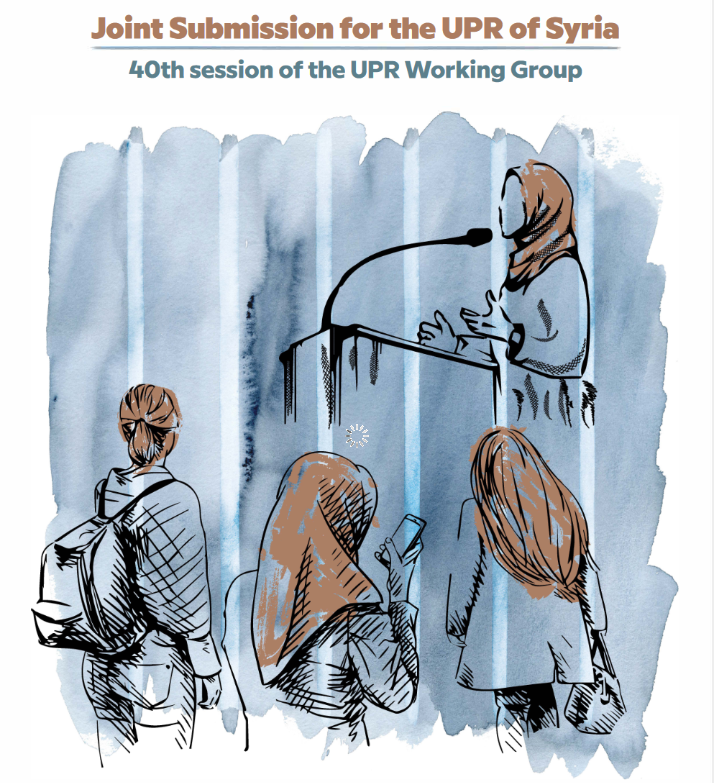 Joint Submission for the UPR of Syria

40th session of the UPR Working Group